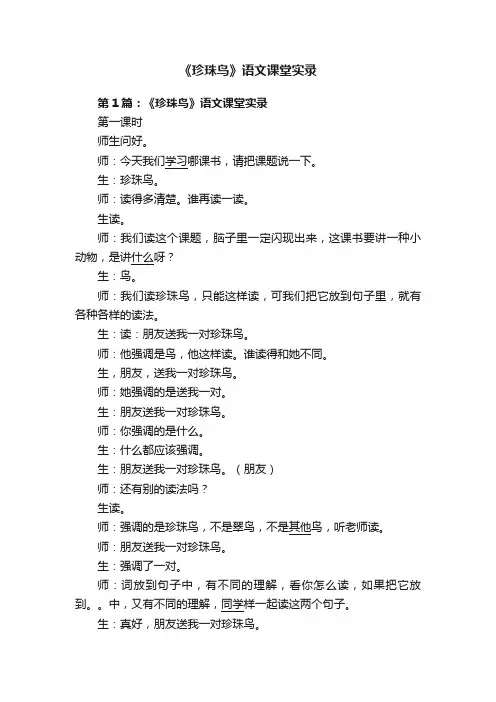 《珍珠鸟》语文课堂实录

第1篇：《珍珠鸟》语文课堂实录

第一课时

师生问好。

师：今天我们学习哪课书，请把课题说一下。

生：珍珠鸟。

师：读得多清楚。谁再读一读。

生读。

师：我们读这个课题，脑子里一定闪现出来，这课书要讲一种小动物，是讲什么呀？

生：鸟。

师：我们读珍珠鸟，只能这样读，可我们把它放到句子里，就有各种各样的读法。

生：读：朋友送我一对珍珠鸟。

师：他强调是鸟，他这样读。谁读得和她不同。

生，朋友，送我一对珍珠鸟。

师：她强调的是送我一对。

生：朋友送我一对珍珠鸟。

师：你强调的是什么。

生：什么都应该强调。

生：朋友送我一对珍珠鸟。（朋友）

师：还有别的读法吗？

生读。

师：强调的是珍珠鸟，不是翠鸟，不是其他鸟，听老师读。

师：朋友送我一对珍珠鸟。

生：强调了一对。

师：词放到句子中，有不同的理解，看你怎么读，如果把它放到。。中，又有不同的理解，同学样一起读这两个句子。

生：真好，朋友送我一对珍珠鸟。